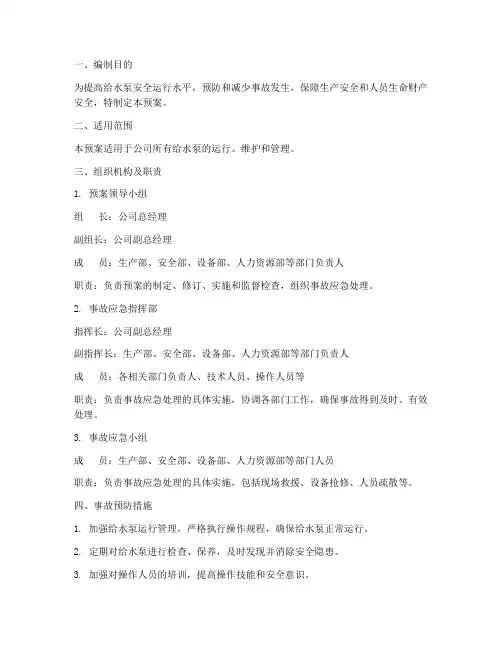 一、编制目的

为提高给水泵安全运行水平，预防和减少事故发生，保障生产安全和人员生命财产安全，特制定本预案。

二、适用范围

本预案适用于公司所有给水泵的运行、维护和管理。

三、组织机构及职责

1. 预案领导小组

组　长：公司总经理

副组长：公司副总经理

成　员：生产部、安全部、设备部、人力资源部等部门负责人

职责：负责预案的制定、修订、实施和监督检查，组织事故应急处理。

2. 事故应急指挥部

指挥长：公司副总经理

副指挥长：生产部、安全部、设备部、人力资源部等部门负责人

成　员：各相关部门负责人、技术人员、操作人员等

职责：负责事故应急处理的具体实施，协调各部门工作，确保事故得到及时、有效处理。

3. 事故应急小组

成　员：生产部、安全部、设备部、人力资源部等部门人员

职责：负责事故应急处理的具体实施，包括现场救援、设备抢修、人员疏散等。

四、事故预防措施

1. 加强给水泵运行管理，严格执行操作规程，确保给水泵正常运行。

2. 定期对给水泵进行检查、保养，及时发现并消除安全隐患。

3. 加强对操作人员的培训，提高操作技能和安全意识。